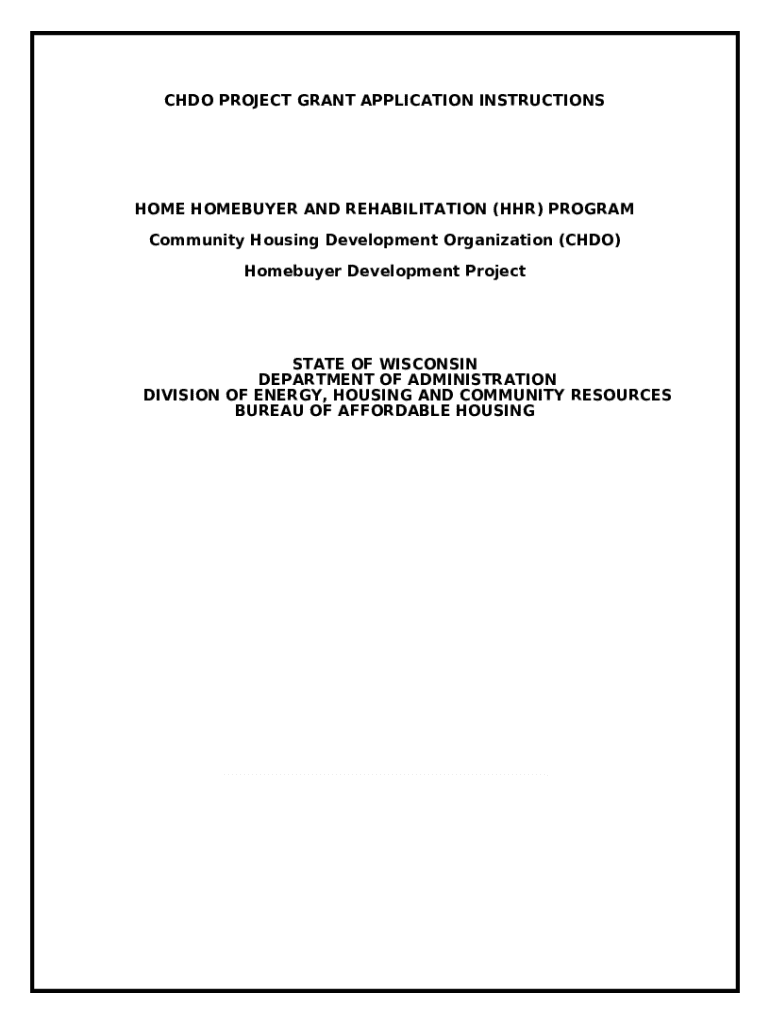 CHDO PROJECT GRANT APPLICATION INSTRUCTIONS

HOME HOMEBUYER AND REHABILITATION (HHR) PROGRAM

Community Housing Development Organization (CHDO)

Homebuyer Development Project

STATE OF WISCONSIN
DEPARTMENT OF ADMINISTRATION
DIVISION OF ENERGY, HOUSING AND COMMUNITY RESOURCES
BUREAU OF AFFORDABLE HOUSING